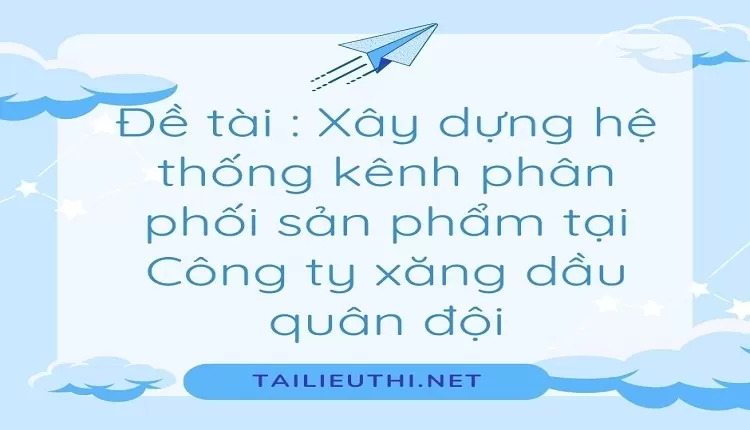 Đề tài : Xây dựng hệ thống kênh phân phối sản phẩm tại Công ty xăng dầu quân đội

TAILIEUTHI.NET